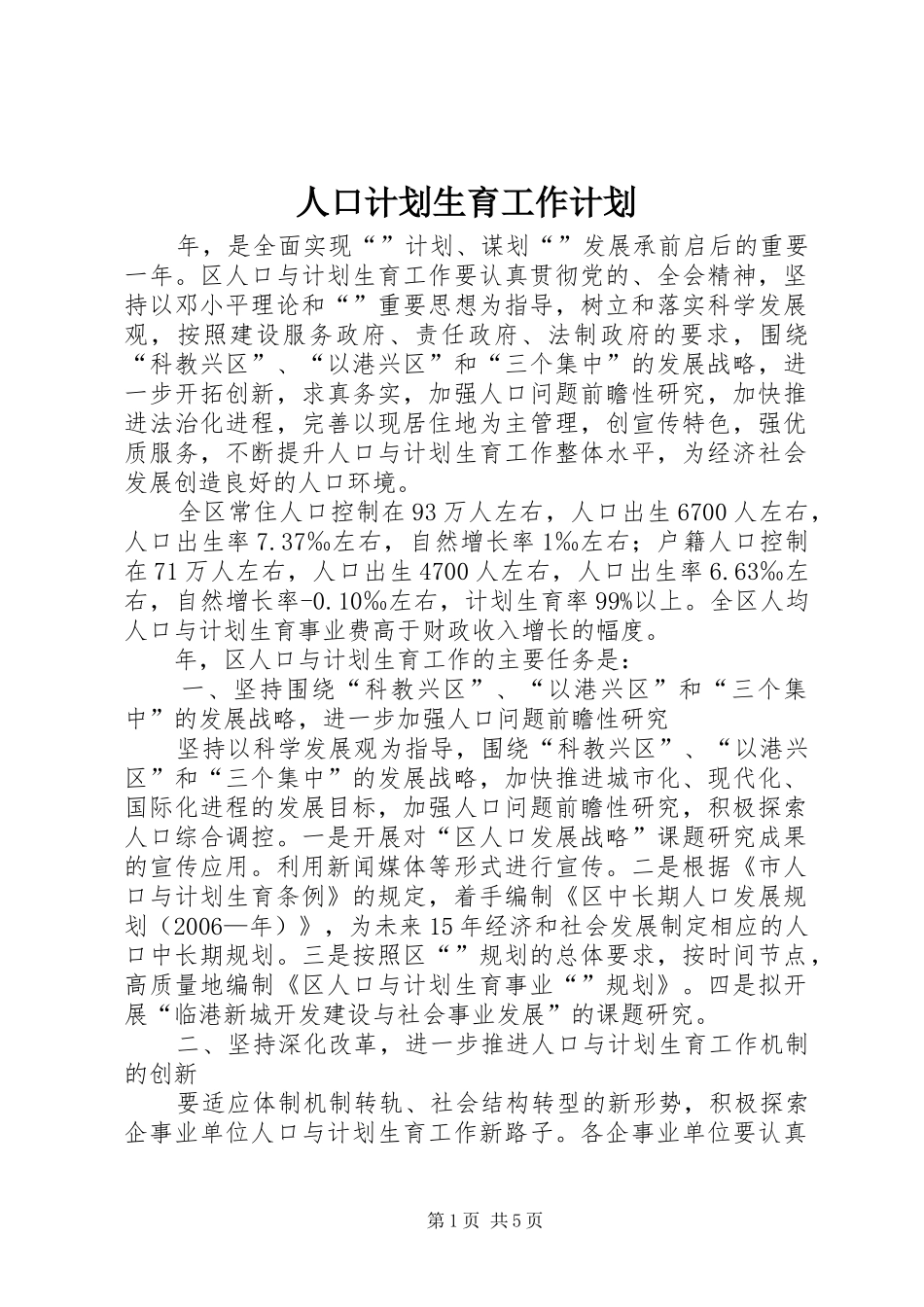 人口计划生育工作计划

年，是全面实现“”计划、谋划“”发展承前启后的重要一年。区人口与计划生育工作要认真贯彻党的、全会精神，坚持以邓小平理论和“”重要思想为指导，树立和落实科学发展观，按照建设服务政府、责任政府、法制政府的要求，围绕“科教兴区”、“以港兴区”和“三个集中”的发展战略，进一步开拓创新，求真务实，加强人口问题前瞻性研究，加快推进法治化进程，完善以现居住地为主管理，创宣传特色，强优质服务，不断提升人口与计划生育工作整体水平，为经济社会发展创造良好的人口环境。

全区常住人口控制在93万人左右，人口出生6700人左右，人口出生率7.37‰左右，自然增长率1‰左右；户籍人口控制在71万人左右，人口出生4700人左右，人口出生率6.63‰左右，自然增长率-0.10‰左右，计划生育率99%以上。全区人均人口与计划生育事业费高于财政收入增长的幅度。

年，区人口与计划生育工作的主要任务是：

一、坚持围绕“科教兴区”、“以港兴区”和“三个集中”的发展战略，进一步加强人口问题前瞻性研究

坚持以科学发展观为指导，围绕“科教兴区”、“以港兴区”和“三个集中”的发展战略，加快推进城市化、现代化、国际化进程的发展目标，加强人口问题前瞻性研究，积极探索人口综合调控。一是开展对“区人口发展战略”课题研究成果的宣传应用。利用新闻媒体等形式进行宣传。二是根据《市人口与计划生育条例》的规定，着手编制《区中长期人口发展规划（2006—年）》，为未来15年经济和社会发展制定相应的人口中长期规划。三是按照区“”规划的总体要求，按时间节点，高质量地编制《区人口与计划生育事业“”规划》。四是拟开展“临港新城开发建设与社会事业发展”的课题研究。

二、坚持深化改革，进一步推进人口与计划生育工作机制的创新

要适应体制机制转轨、社会结构转型的新形势，积极探索企事业单位人口与计划生育工作新路子。各企事业单位要认真

第1页 共5页